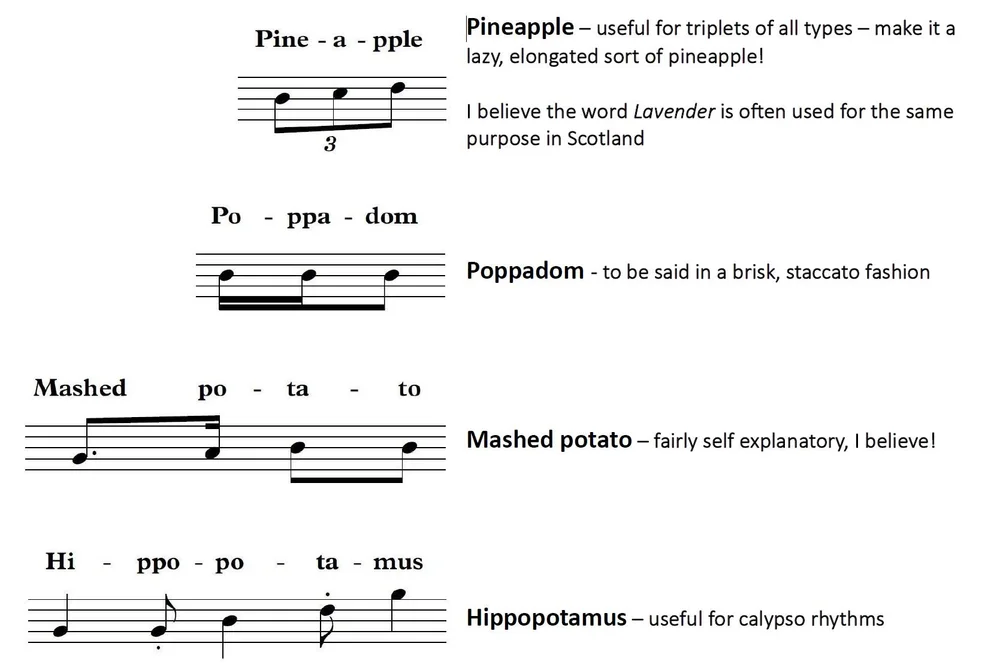 Pine - a - pple

3

Pineapple – useful for triplets of all types – make it a lazy, elongated sort of pineapple!

I believe the word Lavender is often used for the same purpose in Scotland

Po - ppa - dom

Poppadom - to be said in a brisk, staccato fashion

Mashed po - ta - to

Mashed potato – fairly self explanatory, I believe!

Hi - ppo - po - ta - mus

Hippopotamus – useful for calypso rhythms